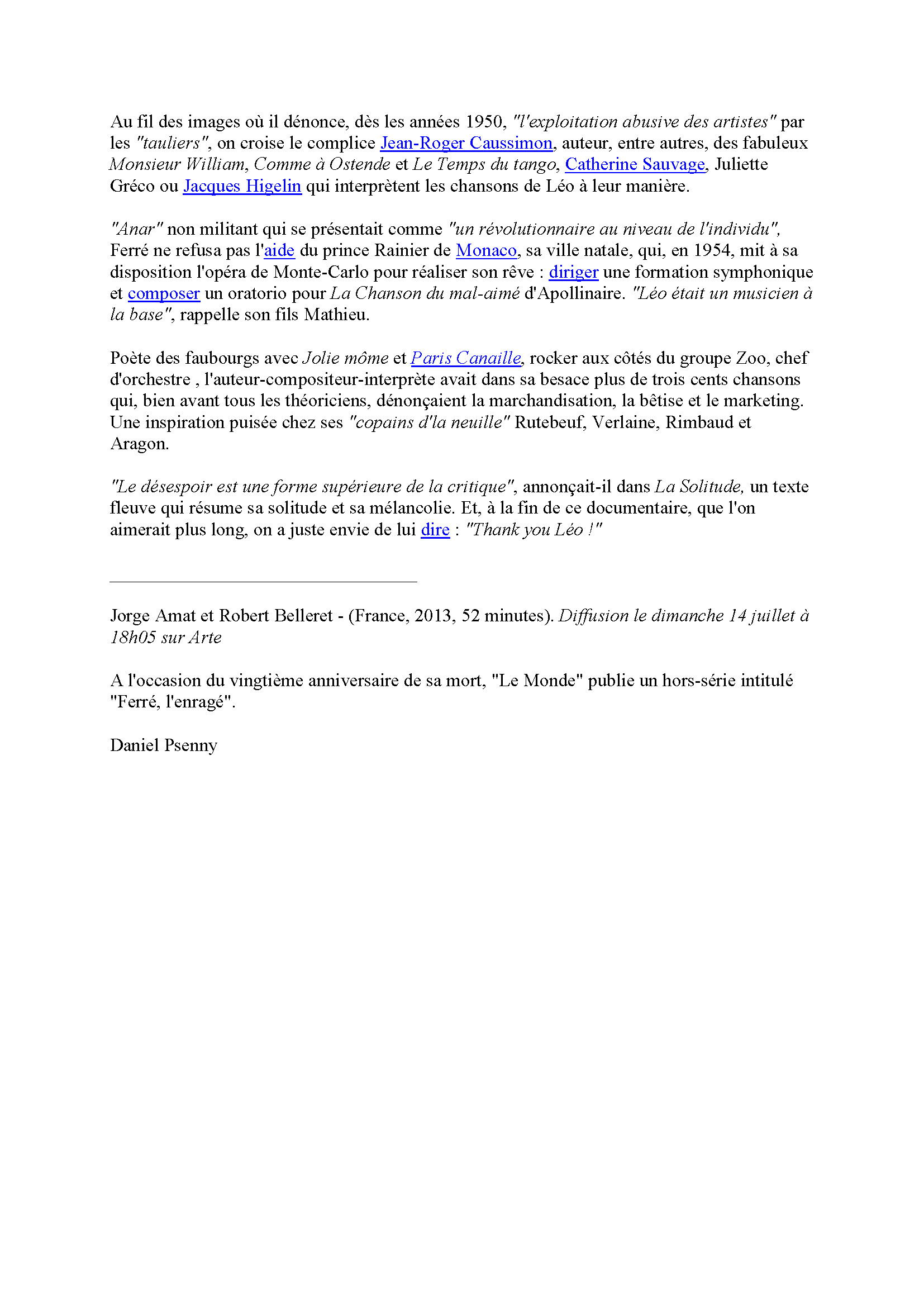 Au fil des images où il dénonce, dès les années 1950, "l'exploitation abusive des artistes" par les "tauliers", on croise le complice Jean-Roger Caussimon, auteur, entre autres, des fabuleux Monsieur William, Comme à Ostende et Le Temps du tango, Catherine Sauvage, Juliette Gréco ou Jacques Higelin qui interprètent les chansons de Léo à leur manière.

"Anar" non militant qui se présentait comme "un révolutionnaire au niveau de l'individu", Ferré ne refusa pas l'aide du prince Rainier de Monaco, sa ville natale, qui, en 1954, mit à sa disposition l'opéra de Monte-Carlo pour réaliser son rêve : diriger une formation symphonique et composer un oratorio pour La Chanson du mal-aimé d'Apollinaire. "Léo était un musicien à la base", rappelle son fils Mathieu.

Poète des faubourgs avec Jolie môme et Paris Canaille, rocker aux côtés du groupe Zoo, chef d'orchestre , l'auteur-compositeur-interprète avait dans sa besace plus de trois cents chansons qui, bien avant tous les théoriciens, dénonçaient la marchandisation, la bêtise et le marketing. Une inspiration puisée chez ses "copains d'la neuille" Rutebeuf, Verlaine, Rimbaud et Aragon.

"Le désespoir est une forme supérieure de la critique", annonçait-il dans La Solitude, un texte fleuve qui résume sa solitude et sa mélancolie. Et, à la fin de ce documentaire, que l'on aimerait plus long, on a juste envie de lui dire : "Thank you Léo !"

Jorge Amat et Robert Belleret - (France, 2013, 52 minutes). Diffusion le dimanche 14 juillet à 18h05 sur Arte

A l'occasion du vingtième anniversaire de sa mort, "Le Monde" publie un hors-série intitulé "Ferré, l'enragé".

Daniel Psenny